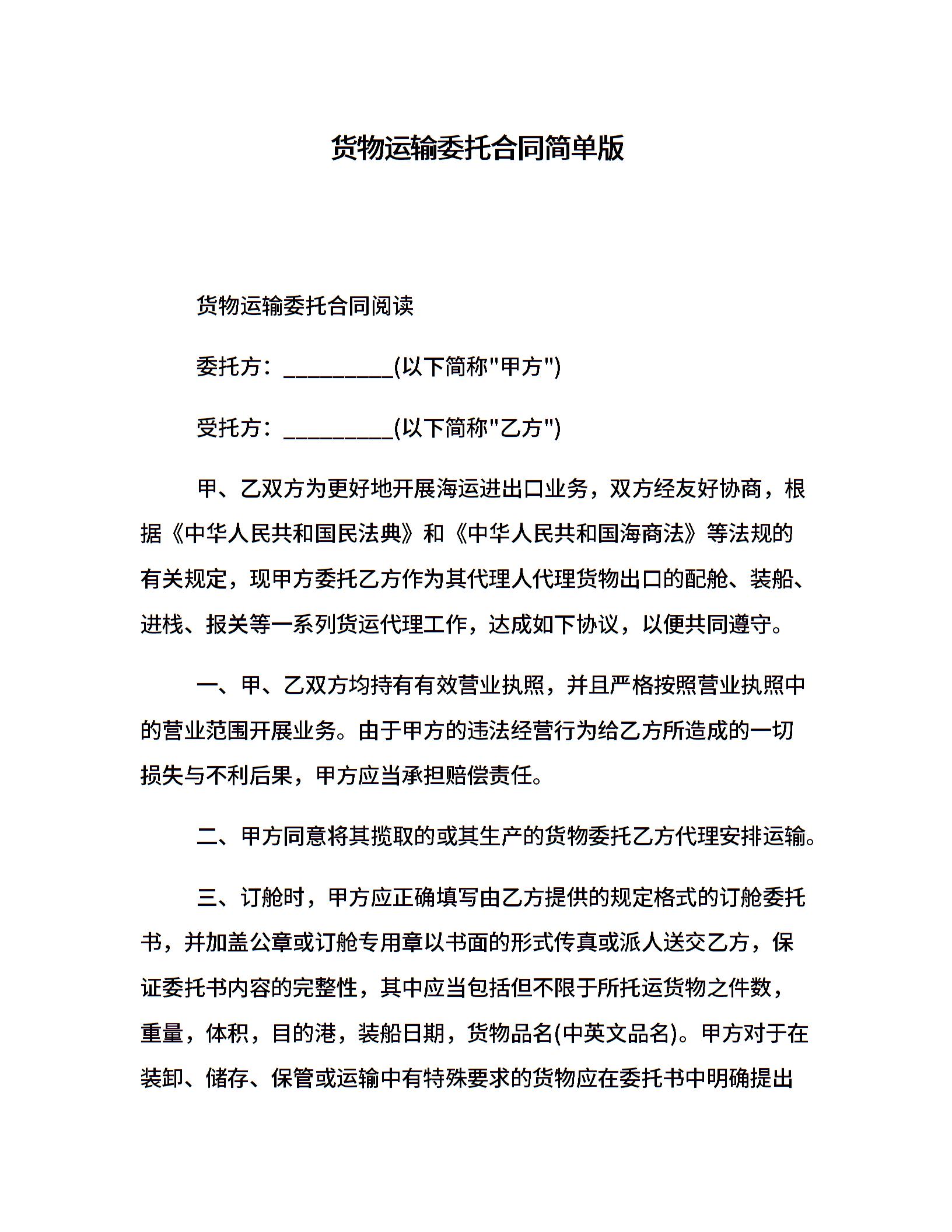 货物运输委托合同简单版

货物运输委托合同阅读

委托方：__________(以下简称"甲方")

受托方：__________(以下简称"乙方")

甲、乙双方为更好地开展海运进出口业务，双方经友好协商，根据《中华人民共和国民法典》和《中华人民共和国海商法》等法规的有关规定，现甲方委托乙方作为其代理人代理货物出口的配舱、装船、进栈、报关等一系列货运代理工作，达成如下协议，以便共同遵守。

一、甲、乙双方均持有有效营业执照，并且严格按照营业执照中的营业范围开展业务。由于甲方的违法经营行为给乙方所造成的一切损失与不利后果，甲方应当承担赔偿责任。

二、甲方同意将其揽取的或其生产的货物委托乙方代理安排运输。

三、订舱时，甲方应正确填写由乙方提供的规定格式的订舱委托书，并加盖公章或订舱专用章以书面的形式传真或派人送交乙方，保证委托书内容的完整性，其中应当包括但不限于所托运货物之件数，重量，体积，目的港，装船日期，货物品名(中英文品名)。甲方对于在装卸、储存、保管或运输中有特殊要求的货物应在委托书中明确提出